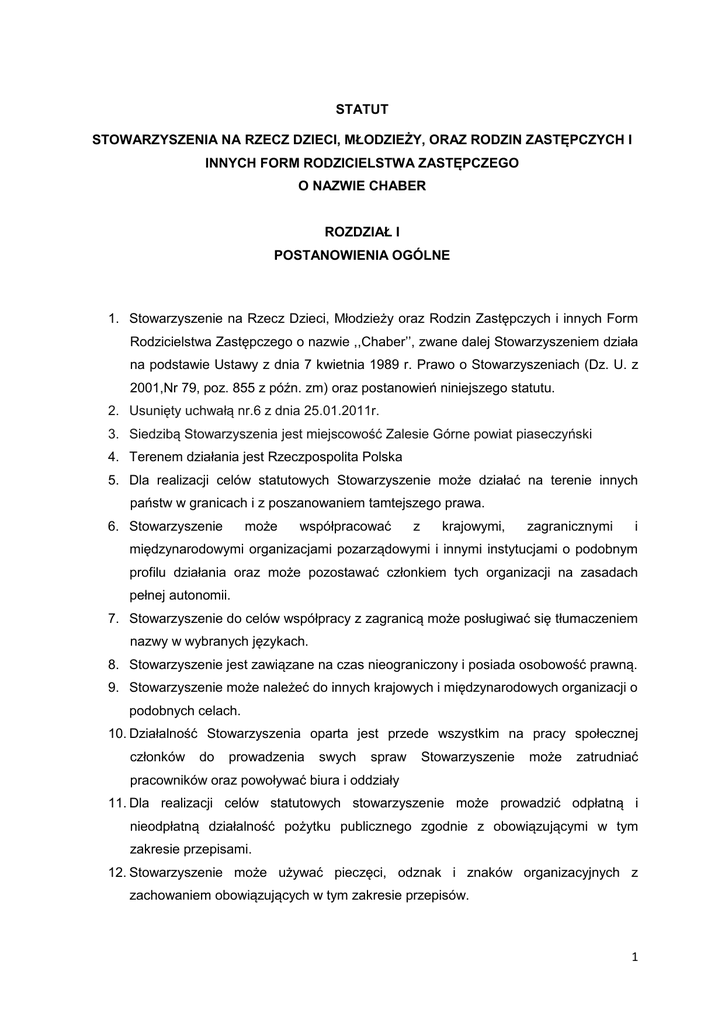 STATUT

STOWARZYSZENIA NA RZECZ DZIECI, MŁODZIEŻY, ORAZ RODZIN ZASTĘPCZYCH I INNYCH FORM RODZICIELSTWA ZASTĘPCZEGO
O NAZWIE CHABER

ROZDZIAŁ I
POSTANOWIENIA OGÓLNE

1. Stowarzyszenie na Rzecz Dzieci, Młodzieży oraz Rodzin Zastępczych i innych Form Rodzicielstwa Zastępczego o nazwie ,,Chaber'', zwane dalej Stowarzyszeniem działa na podstawie Ustawy z dnia 7 kwietnia 1989 r. Prawo o Stowarzyszeniach (Dz. U. z 2001,Nr 79, poz. 855 z późn. zm) oraz postanowień niniejszego statutu.
2. Usunięty uchwałą nr.6 z dnia 25.01.2011r.
3. Siedzibą Stowarzyszenia jest miejscowość Zalesie Górne powiat piaseczyński
4. Terenem działania jest Rzeczpospolita Polska
5. Dla realizacji celów statutowych Stowarzyszenie może działać na terenie innych państw w granicach i z poszanowaniem tamtejszego prawa.
6. Stowarzyszenie może współpracować z krajowymi, zagranicznymi i międzynarodowymi organizacjami pozarządowymi i innymi instytucjami o podobnym profilu działania oraz może pozostawać członkiem tych organizacji na zasadach pełnej autonomii.
7. Stowarzyszenie do celów współpracy z zagranicą może posługiwać się tłumaczeniem nazwy w wybranych językach.
8. Stowarzyszenie jest zawiązane na czas nieograniczony i posiada osobowość prawną.
9. Stowarzyszenie może należeć do innych krajowych i międzynarodowych organizacji o podobnych celach.
10. Działalność Stowarzyszenia oparta jest przede wszystkim na pracy społecznej członków do prowadzenia swych spraw Stowarzyszenie może zatrudniać pracowników oraz powoływać biura i oddziały
11. Dla realizacji celów statutowych stowarzyszenie może prowadzić odpłatną i nieodpłatną działalność pożytku publicznego zgodnie z obowiązującymi w tym zakresie przepisami.
12. Stowarzyszenie może używać pieczęci, odznak i znaków organizacyjnych z zachowaniem obowiązujących w tym zakresie przepisów.

1